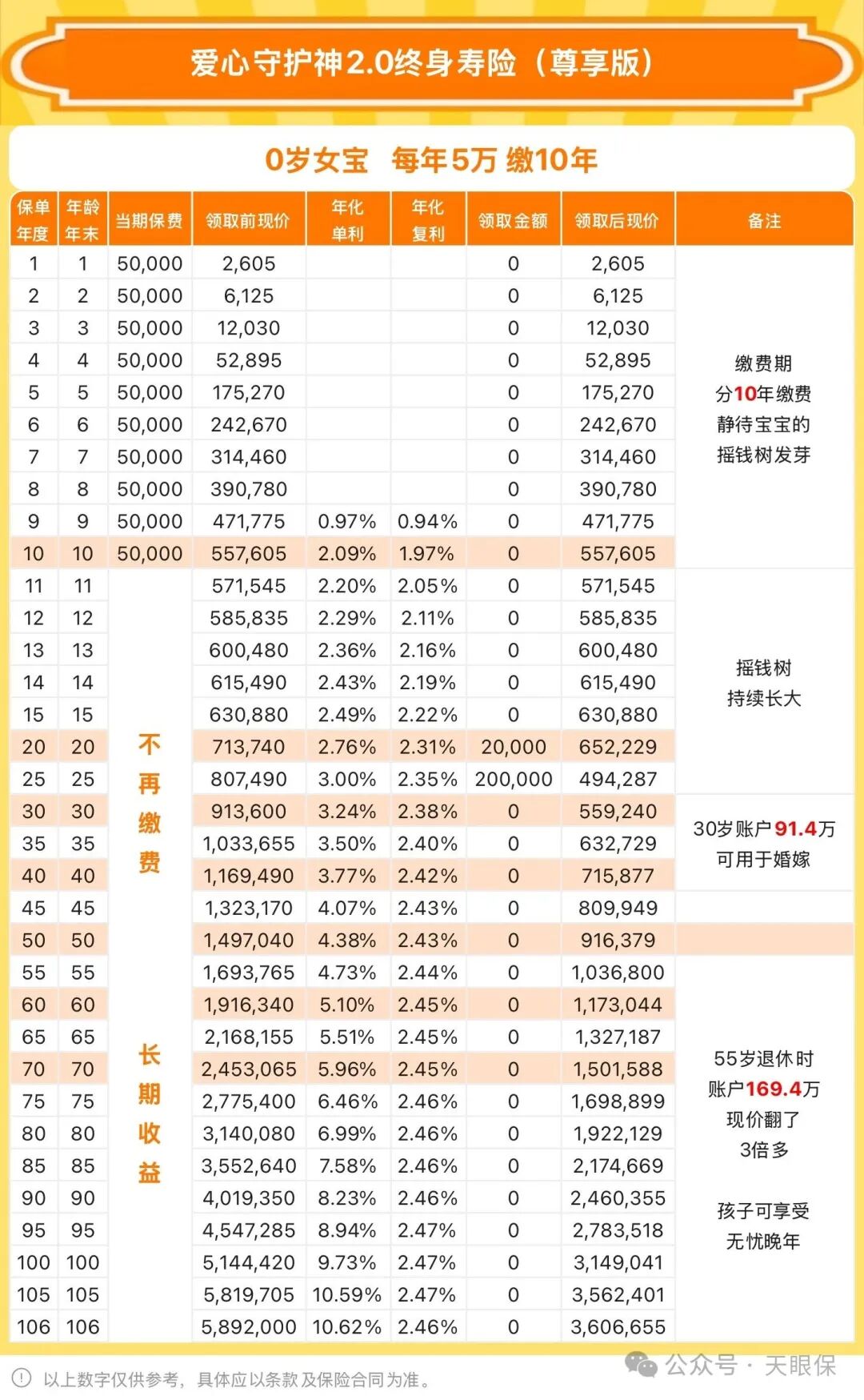 爱心守护神2.0终身寿险（尊享版）

0岁女宝 每年5万 缴10年

| 保单年度 | 年龄年末 | 当期保费 | 领取前现价 | 年化单利 | 年化复利 | 领取金额 | 领取后现价 | 备注 |
|---|---|---|---|---|---|---|---|---|
| 1 | 1 | 50,000 | 2,605 | | | 0 | 2,605 | 缴费期 分10年缴费 静待宝宝的 摇钱树发芽 |
| 2 | 2 | 50,000 | 6,125 | | | 0 | 6,125 | |
| 3 | 3 | 50,000 | 12,030 | | | 0 | 12,030 | |
| 4 | 4 | 50,000 | 52,895 | | | 0 | 52,895 | |
| 5 | 5 | 50,000 | 175,270 | | | 0 | 175,270 | |
| 6 | 6 | 50,000 | 242,670 | | | 0 | 242,670 | |
| 7 | 7 | 50,000 | 314,460 | | | 0 | 314,460 | |
| 8 | 8 | 50,000 | 390,780 | | | 0 | 390,780 | |
| 9 | 9 | 50,000 | 471,775 | 0.97% | 0.94% | 0 | 471,775 | |
| 10 | 10 | 50,000 | 557,605 | 2.09% | 1.97% | 0 | 557,605 | |
| 11 | 11 | 不再缴费 | 571,545 | 2.20% | 2.05% | 0 | 571,545 | 摇钱树 持续长大 |
| 12 | 12 | | 585,835 | 2.29% | 2.11% | 0 | 585,835 | |
| 13 | 13 | | 600,480 | 2.36% | 2.16% | 0 | 600,480 | |
| 14 | 14 | | 615,490 | 2.43% | 2.19% | 0 | 615,490 | |
| 15 | 15 | | 630,880 | 2.49% | 2.22% | 0 | 630,880 | |
| 20 | 20 | | 713,740 | 2.76% | 2.31% | 20,000 | 652,229 | |
| 25 | 25 | | 807,490 | 3.00% | 2.35% | 200,000 | 494,287 | |
| 30 | 30 | | 913,600 | 3.24% | 2.38% | 0 | 559,240 | 30岁账户91.4万 可用于婚嫁 |
| 35 | 35 | | 1,033,655 | 3.50% | 2.40% | 0 | 632,729 | |
| 40 | 40 | | 1,169,490 | 3.77% | 2.42% | 0 | 715,877 | |
| 45 | 45 | | 1,323,170 | 4.07% | 2.43% | 0 | 809,949 | |
| 50 | 50 | | 1,497,040 | 4.38% | 2.43% | 0 | 916,379 | |
| 55 | 55 | 长期收益 | 1,693,765 | 4.73% | 2.44% | 0 | 1,036,800 | 55岁退休时 账户169.4万 现价翻了 3倍多 孩子可享受 无忧晚年 |
| 60 | 60 | | 1,916,340 | 5.10% | 2.45% | 0 | 1,173,044 | |
| 65 | 65 | | 2,168,155 | 5.51% | 2.45% | 0 | 1,327,187 | |
| 70 | 70 | | 2,453,065 | 5.96% | 2.45% | 0 | 1,501,588 | |
| 75 | 75 | | 2,775,400 | 6.46% | 2.46% | 0 | 1,698,899 | |
| 80 | 80 | | 3,140,080 | 6.99% | 2.46% | 0 | 1,922,129 | |
| 85 | 85 | | 3,552,640 | 7.58% | 2.46% | 0 | 2,174,669 | |
| 90 | 90 | | 4,019,350 | 8.23% | 2.46% | 0 | 2,460,355 | |
| 95 | 95 | | 4,547,285 | 8.94% | 2.47% | 0 | 2,783,518 | |
| 100 | 100 | | 5,144,420 | 9.73% | 2.47% | 0 | 3,149,041 | |
| 105 | 105 | | 5,819,705 | 10.59% | 2.47% | 0 | 3,562,401 | |
| 106 | 106 | | 5,892,000 | 10.62% | 2.46% | 0 | 3,606,655 | |

以上数字仅供参考，具体应以条款及保险合同为准。

公众号 · 天眼保